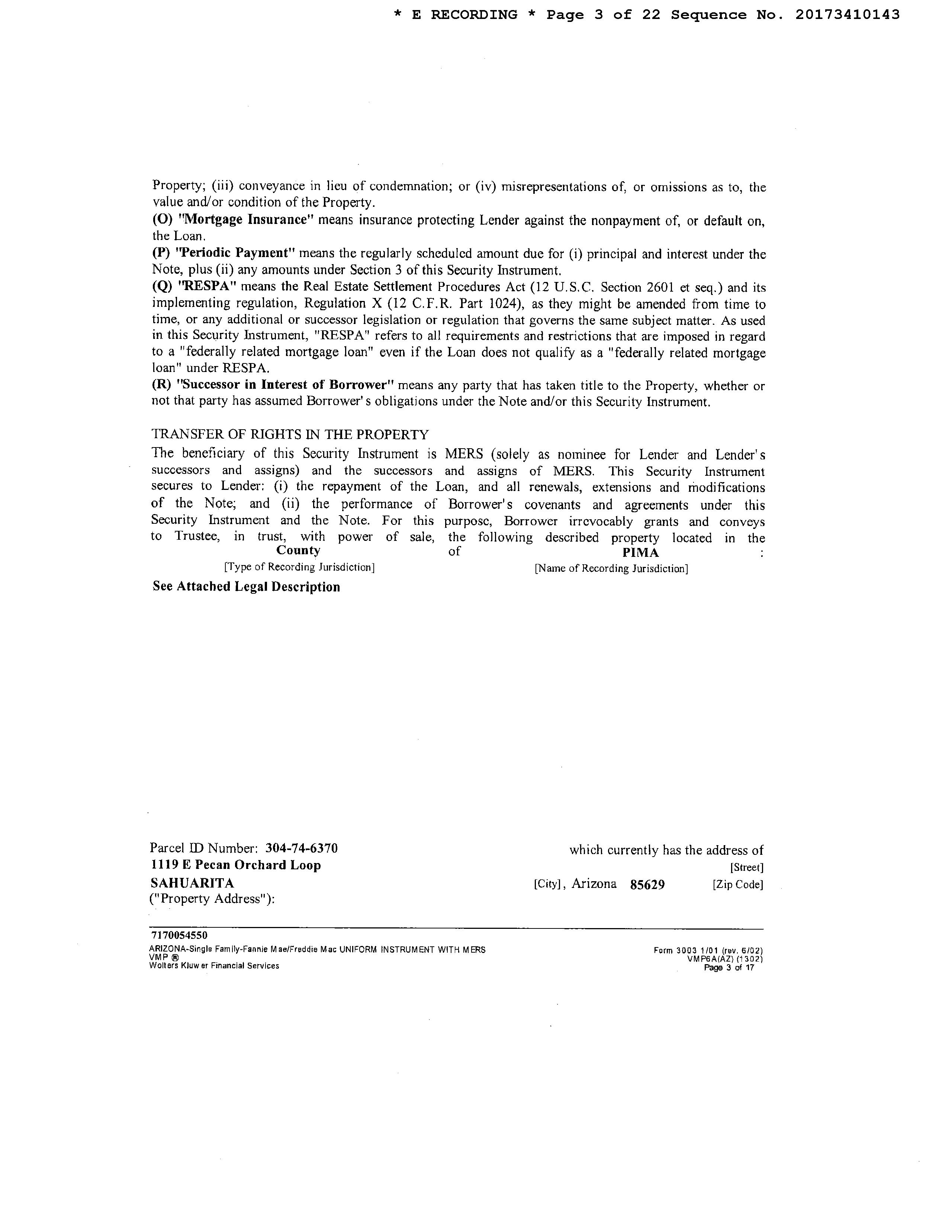 * E RECORDING * Page 3 of 22 Sequence No. 20173410143

Property; (iii) conveyance in lieu of condemnation; or (iv) misrepresentations of, or omissions as to, the value and/or condition of the Property.
(O) "Mortgage Insurance" means insurance protecting Lender against the nonpayment of, or default on, the Loan.
(P) "Periodic Payment" means the regularly scheduled amount due for (i) principal and interest under the Note, plus (ii) any amounts under Section 3 of this Security Instrument.
(Q) "RESPA" means the Real Estate Settlement Procedures Act (12 U.S.C. Section 2601 et seq.) and its implementing regulation, Regulation X (12 C.F.R. Part 1024), as they might be amended from time to time, or any additional or successor legislation or regulation that governs the same subject matter. As used in this Security Instrument, "RESPA" refers to all requirements and restrictions that are imposed in regard to a "federally related mortgage loan" even if the Loan does not qualify as a "federally related mortgage loan" under RESPA.
(R) "Successor in Interest of Borrower" means any party that has taken title to the Property, whether or not that party has assumed Borrower's obligations under the Note and/or this Security Instrument.

TRANSFER OF RIGHTS IN THE PROPERTY
The beneficiary of this Security Instrument is MERS (solely as nominee for Lender and Lender's successors and assigns) and the successors and assigns of MERS. This Security Instrument secures to Lender: (i) the repayment of the Loan, and all renewals, extensions and modifications of the Note; and (ii) the performance of Borrower's covenants and agreements under this Security Instrument and the Note. For this purpose, Borrower irrevocably grants and conveys to Trustee, in trust, with power of sale, the following described property located in the County of PIMA :
[Type of Recording Jurisdiction] [Name of Recording Jurisdiction]
See Attached Legal Description

Parcel ID Number: 304-74-6370 which currently has the address of
1119 E Pecan Orchard Loop [Street]
SAHUARITA [City], Arizona 85629 [Zip Code]
("Property Address"):

7170054550
ARIZONA-Single Family-Fannie Mae/Freddie Mac UNIFORM INSTRUMENT WITH MERS
VMP ®
Wolters Kluwer Financial Services
Form 3003 1/01 (rev. 6/02)
VMP6A(AZ) (1302)
Page 3 of 17